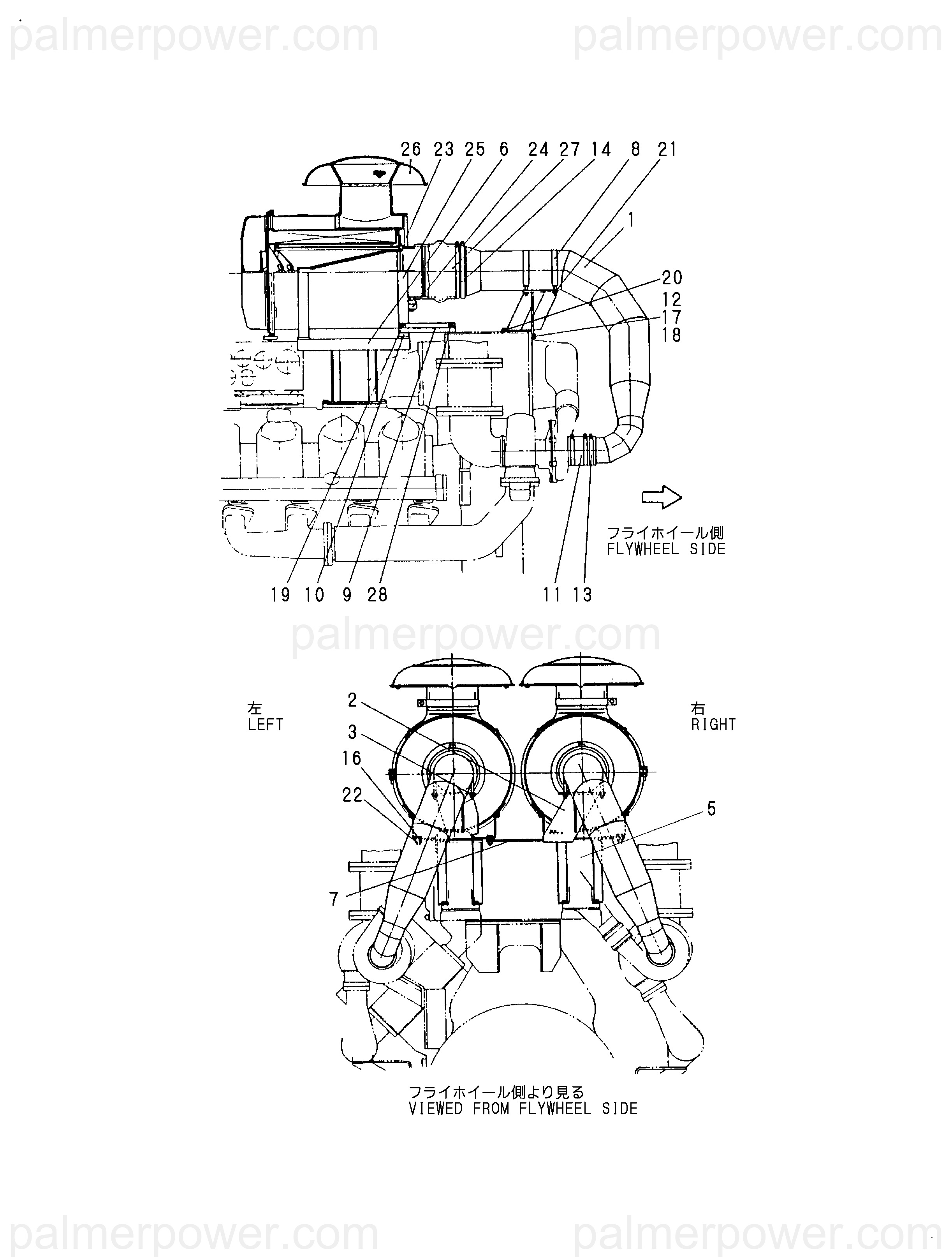 palmerpower.com palmerpower.com

26 23 25 6 24 27 14 8 21

1

20
12
17
18

フライホイール側
FLYWHEEL SIDE

19 10 9 28

11 13

palmerpower.com

左
LEFT

右
RIGHT

2
3
16
22

5

7

フライホイール側より見る
VIEWED FROM FLYWHEEL SIDE

palmerpower.com palmerpower.com